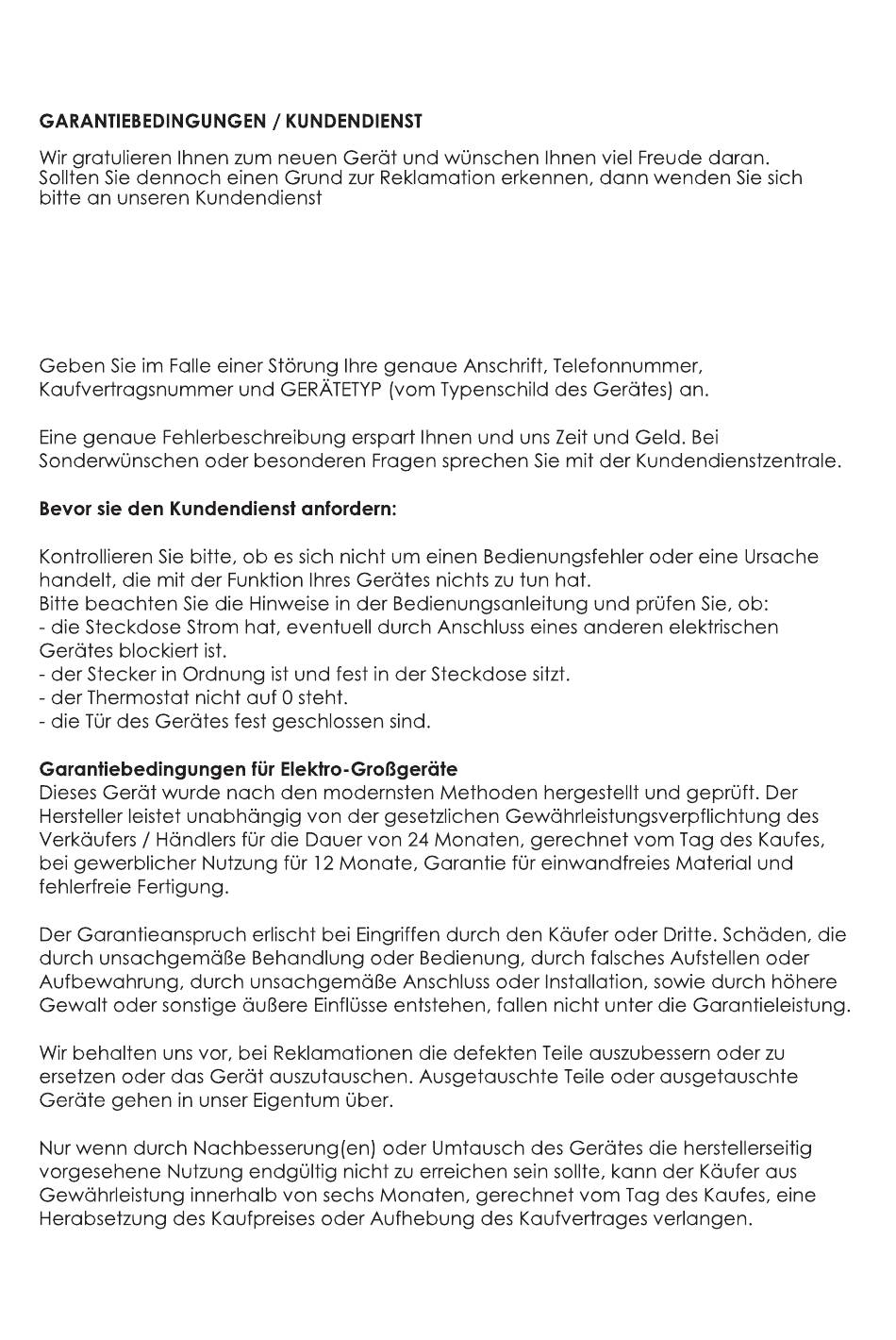 GARANTIEBEDINGUNGEN / KUNDENDIENST

Wir gratulieren Ihnen zum neuen Gerät und wünschen Ihnen viel Freude daran. Sollten Sie dennoch einen Grund zur Reklamation erkennen, dann wenden Sie sich bitte an unseren Kundendienst

Geben Sie im Falle einer Störung Ihre genaue Anschrift, Telefonnummer, Kaufvertragsnummer und GERÄTETYP (vom Typenschild des Gerätes) an.

Eine genaue Fehlerbeschreibung erspart Ihnen und uns Zeit und Geld. Bei Sonderwünschen oder besonderen Fragen sprechen Sie mit der Kundendienstzentrale.

Bevor sie den Kundendienst anfordern:

Kontrollieren Sie bitte, ob es sich nicht um einen Bedienungsfehler oder eine Ursache handelt, die mit der Funktion Ihres Gerätes nichts zu tun hat.
Bitte beachten Sie die Hinweise in der Bedienungsanleitung und prüfen Sie, ob:
- die Steckdose Strom hat, eventuell durch Anschluss eines anderen elektrischen Gerätes blockiert ist.
- der Stecker in Ordnung ist und fest in der Steckdose sitzt.
- der Thermostat nicht auf 0 steht.
- die Tür des Gerätes fest geschlossen sind.

Garantiebedingungen für Elektro-Großgeräte
Dieses Gerät wurde nach den modernsten Methoden hergestellt und geprüft. Der Hersteller leistet unabhängig von der gesetzlichen Gewährleistungsverpflichtung des Verkäufers / Händlers für die Dauer von 24 Monaten, gerechnet vom Tag des Kaufes, bei gewerblicher Nutzung für 12 Monate, Garantie für einwandfreies Material und fehlerfreie Fertigung.

Der Garantieanspruch erlischt bei Eingriffen durch den Käufer oder Dritte. Schäden, die durch unsachgemäße Behandlung oder Bedienung, durch falsches Aufstellen oder Aufbewahrung, durch unsachgemäße Anschluss oder Installation, sowie durch höhere Gewalt oder sonstige äußere Einflüsse entstehen, fallen nicht unter die Garantieleistung.

Wir behalten uns vor, bei Reklamationen die defekten Teile auszubessern oder zu ersetzen oder das Gerät auszutauschen. Ausgetauschte Teile oder ausgetauschte Geräte gehen in unser Eigentum über.

Nur wenn durch Nachbesserung(en) oder Umtausch des Gerätes die herstellerseitig vorgesehene Nutzung endgültig nicht zu erreichen sein sollte, kann der Käufer aus Gewährleistung innerhalb von sechs Monaten, gerechnet vom Tag des Kaufes, eine Herabsetzung des Kaufpreises oder Aufhebung des Kaufvertrages verlangen.